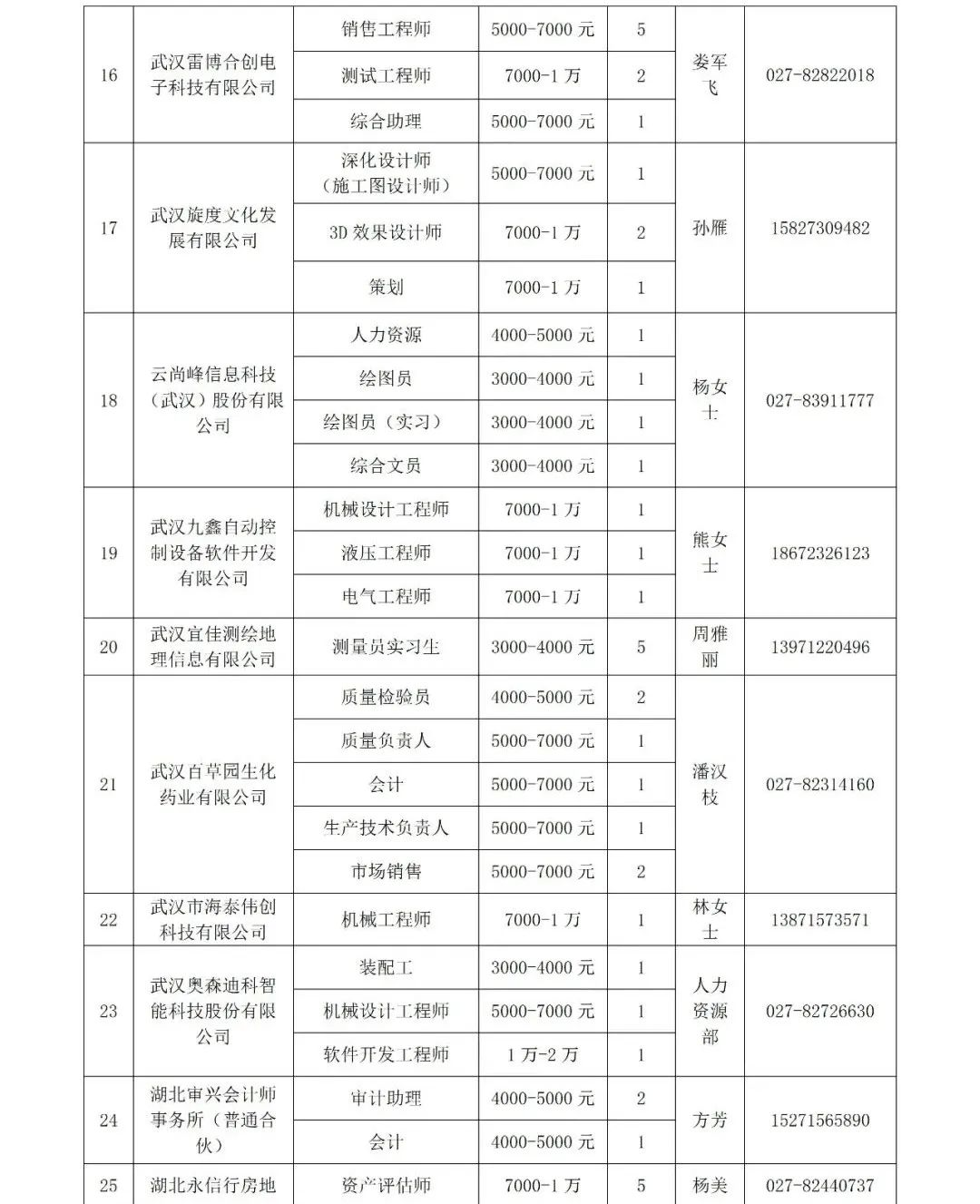 | 16 | 武汉雷博合创电子科技有限公司 | 销售工程师 | 5000-7000 元 | 5 | 娄军飞 | 027-82822018 |
|---|---|---|---|---|---|---|
| | | 测试工程师 | 7000-1 万 | 2 | | |
| | | 综合助理 | 5000-7000 元 | 1 | | |
| 17 | 武汉旋度文化发展有限公司 | 深化设计师（施工图设计师） | 5000-7000 元 | 1 | 孙雁 | 15827309482 |
| | | 3D 效果设计师 | 7000-1 万 | 2 | | |
| | | 策划 | 7000-1 万 | 1 | | |
| 18 | 云尚峰信息科技（武汉）股份有限公司 | 人力资源 | 4000-5000 元 | 1 | 杨女士 | 027-83911777 |
| | | 绘图员 | 3000-4000 元 | 1 | | |
| | | 绘图员（实习） | 3000-4000 元 | 1 | | |
| | | 综合文员 | 3000-4000 元 | 1 | | |
| 19 | 武汉九鑫自动控制设备软件开发有限公司 | 机械设计工程师 | 7000-1 万 | 1 | 熊女士 | 18672326123 |
| | | 液压工程师 | 7000-1 万 | 1 | | |
| | | 电气工程师 | 7000-1 万 | 1 | | |
| 20 | 武汉宜佳测绘地理信息有限公司 | 测量员实习生 | 3000-4000 元 | 5 | 周雅丽 | 13971220496 |
| 21 | 武汉百草园生化药业有限公司 | 质量检验员 | 4000-5000 元 | 2 | 潘汉枝 | 027-82314160 |
| | | 质量负责人 | 5000-7000 元 | 1 | | |
| | | 会计 | 5000-7000 元 | 1 | | |
| | | 生产技术负责人 | 5000-7000 元 | 1 | | |
| | | 市场销售 | 5000-7000 元 | 2 | | |
| 22 | 武汉市海泰伟创科技有限公司 | 机械工程师 | 7000-1 万 | 1 | 林女士 | 13871573571 |
| 23 | 武汉奥森迪科智能科技股份有限公司 | 装配工 | 3000-4000 元 | 1 | 人力资源部 | 027-82726630 |
| | | 机械设计工程师 | 5000-7000 元 | 1 | | |
| | | 软件开发工程师 | 1 万-2 万 | 1 | | |
| 24 | 湖北审兴会计师事务所（普通合伙） | 审计助理 | 4000-5000 元 | 2 | 方芳 | 15271565890 |
| | | 会计 | 4000-5000 元 | 1 | | |
| 25 | 湖北永信行房地 | 资产评估师 | 7000-1 万 | 5 | 杨美 | 027-82440737 |